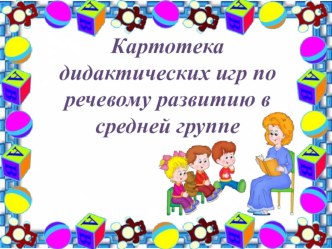 Картотека дидактических игр по речевому развитию в средней группе